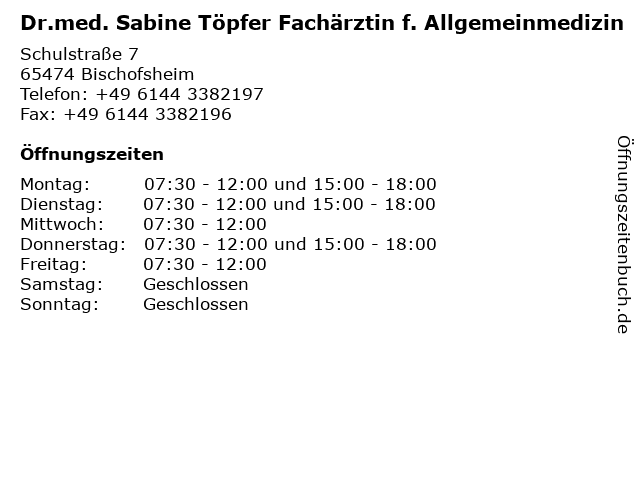 Dr.med. Sabine Töpfer Fachärztin f. Allgemeinmedizin

Schulstraße 7
65474 Bischofsheim
Telefon: +49 6144 3382197
Fax: +49 6144 3382196

Öffnungszeiten

| | |
|---|---|
| Montag: | 07:30 - 12:00 und 15:00 - 18:00 |
| Dienstag: | 07:30 - 12:00 und 15:00 - 18:00 |
| Mittwoch: | 07:30 - 12:00 |
| Donnerstag: | 07:30 - 12:00 und 15:00 - 18:00 |
| Freitag: | 07:30 - 12:00 |
| Samstag: | Geschlossen |
| Sonntag: | Geschlossen |

Öffnungszeitenbuch.de